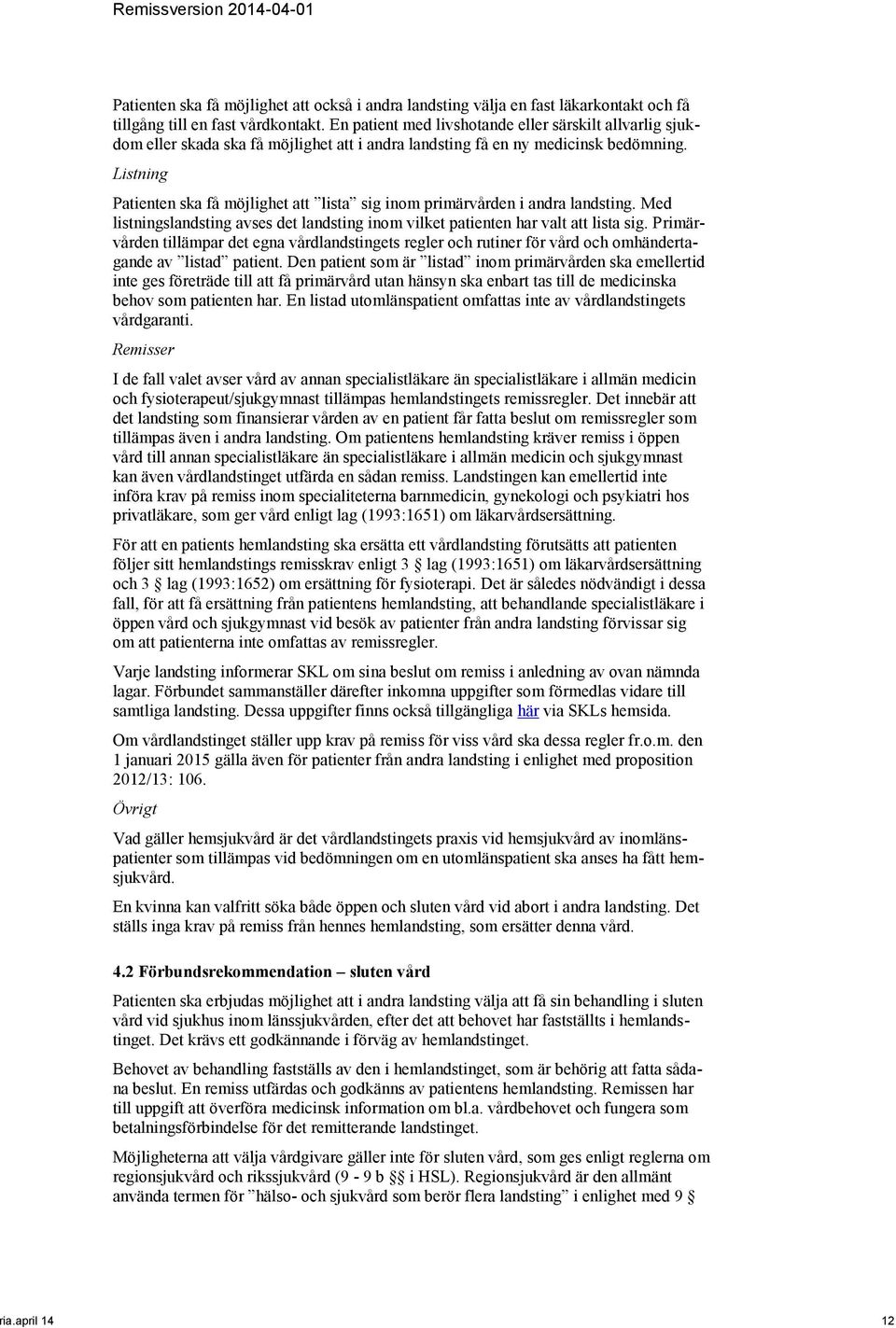 Remissversion 2014-04-01

Patienten ska få möjlighet att också i andra landsting välja en fast läkarkontakt och få tillgång till en fast vårdkontakt. En patient med livshotande eller särskilt allvarlig sjukdom eller skada ska få möjlighet att i andra landsting få en ny medicinsk bedömning.

Listning

Patienten ska få möjlighet att ”lista” sig inom primärvården i andra landsting. Med listningslandsting avses det landsting inom vilket patienten har valt att lista sig. Primärvården tillämpar det egna vårdlandstingets regler och rutiner för vård och omhändertagande av ”listad” patient. Den patient som är ”listad” inom primärvården ska emellertid inte ges företräde till att få primärvård utan hänsyn ska enbart tas till de medicinska behov som patienten har. En listad utomlänspatient omfattas inte av vårdlandstingets vårdgaranti.

Remisser

I de fall valet avser vård av annan specialistläkare än specialistläkare i allmän medicin och fysioterapeut/sjukgymnast tillämpas hemlandstingets remissregler. Det innebär att det landsting som finansierar vården av en patient får fatta beslut om remissregler som tillämpas även i andra landsting. Om patientens hemlandsting kräver remiss i öppen vård till annan specialistläkare än specialistläkare i allmän medicin och sjukgymnast kan även vårdlandstinget utfärda en sådan remiss. Landstingen kan emellertid inte införa krav på remiss inom specialiteterna barnmedicin, gynekologi och psykiatri hos privatläkare, som ger vård enligt lag (1993:1651) om läkarvårdsersättning.

För att en patients hemlandsting ska ersätta ett vårdlandsting förutsätts att patienten följer sitt hemlandstings remisskrav enligt 3 § lag (1993:1651) om läkarvårdsersättning och 3 § lag (1993:1652) om ersättning för fysioterapi. Det är således nödvändigt i dessa fall, för att få ersättning från patientens hemlandsting, att behandlande specialistläkare i öppen vård och sjukgymnast vid besök av patienter från andra landsting förvissar sig om att patienterna inte omfattas av remissregler.

Varje landsting informerar SKL om sina beslut om remiss i anledning av ovan nämnda lagar. Förbundet sammanställer därefter inkomna uppgifter som förmedlas vidare till samtliga landsting. Dessa uppgifter finns också tillgängliga här via SKLs hemsida.

Om vårdlandstinget ställer upp krav på remiss för viss vård ska dessa regler fr.o.m. den 1 januari 2015 gälla även för patienter från andra landsting i enlighet med proposition 2012/13: 106.

Övrigt

Vad gäller hemsjukvård är det vårdlandstingets praxis vid hemsjukvård av inomlänspatienter som tillämpas vid bedömningen om en utomlänspatient ska anses ha fått hemsjukvård.

En kvinna kan valfritt söka både öppen och sluten vård vid abort i andra landsting. Det ställs inga krav på remiss från hennes hemlandsting, som ersätter denna vård.

4.2 Förbundsrekommendation – sluten vård

Patienten ska erbjudas möjlighet att i andra landsting välja att få sin behandling i sluten vård vid sjukhus inom länssjukvården, efter det att behovet har fastställts i hemlandstinget. Det krävs ett godkännande i förväg av hemlandstinget.

Behovet av behandling fastställs av den i hemlandstinget, som är behörig att fatta sådana beslut. En remiss utfärdas och godkänns av patientens hemlandsting. Remissen har till uppgift att överföra medicinsk information om bl.a. vårdbehovet och fungera som betalningsförbindelse för det remitterande landstinget.

Möjligheterna att välja vårdgivare gäller inte för sluten vård, som ges enligt reglerna om regionsjukvård och rikssjukvård (9 - 9 b §§ i HSL). Regionsjukvård är den allmänt använda termen för ”hälso- och sjukvård som berör flera landsting” i enlighet med 9 §

ria.april 14

12